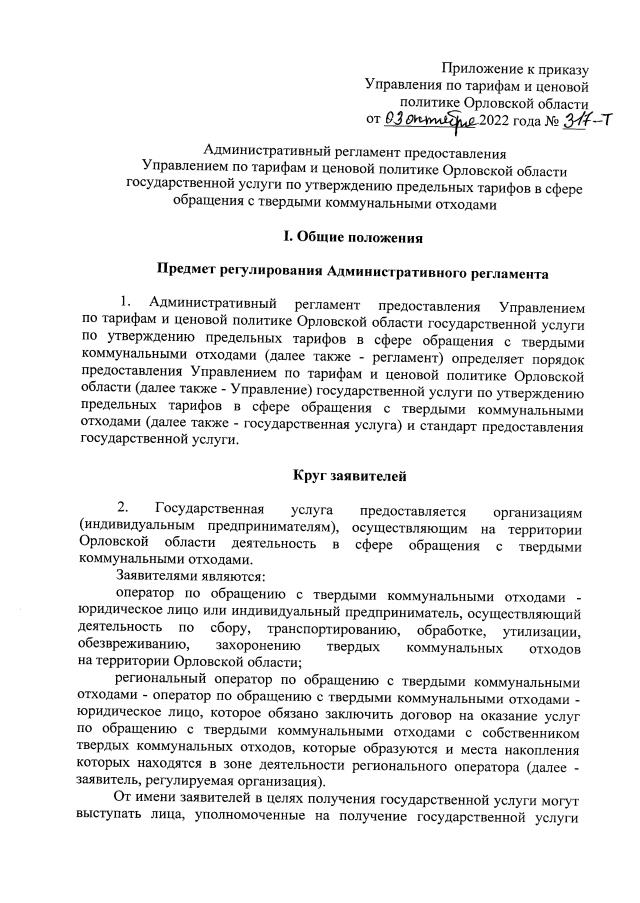 Приложение к приказу
Управления по тарифам и ценовой политике Орловской области
от 03 октября 2022 года № 317-Т

Административный регламент предоставления Управлением по тарифам и ценовой политике Орловской области государственной услуги по утверждению предельных тарифов в сфере обращения с твердыми коммунальными отходами

I. Общие положения

Предмет регулирования Административного регламента

1. Административный регламент предоставления Управлением по тарифам и ценовой политике Орловской области государственной услуги по утверждению предельных тарифов в сфере обращения с твердыми коммунальными отходами (далее также - регламент) определяет порядок предоставления Управлением по тарифам и ценовой политике Орловской области (далее также - Управление) государственной услуги по утверждению предельных тарифов в сфере обращения с твердыми коммунальными отходами (далее также - государственная услуга) и стандарт предоставления государственной услуги.

Круг заявителей

2. Государственная услуга предоставляется организациям (индивидуальным предпринимателям), осуществляющим на территории Орловской области деятельность в сфере обращения с твердыми коммунальными отходами.

Заявителями являются:

оператор по обращению с твердыми коммунальными отходами - юридическое лицо или индивидуальный предприниматель, осуществляющий деятельность по сбору, транспортированию, обработке, утилизации, обезвреживанию, захоронению твердых коммунальных отходов на территории Орловской области;

региональный оператор по обращению с твердыми коммунальными отходами - оператор по обращению с твердыми коммунальными отходами - юридическое лицо, которое обязано заключить договор на оказание услуг по обращению с твердыми коммунальными отходами с собственником твердых коммунальных отходов, которые образуются и места накопления которых находятся в зоне деятельности регионального оператора (далее - заявитель, регулируемая организация).

От имени заявителей в целях получения государственной услуги могут выступать лица, уполномоченные на получение государственной услуги